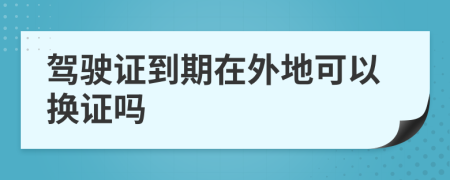 驾驶证到期在外地可以换证吗